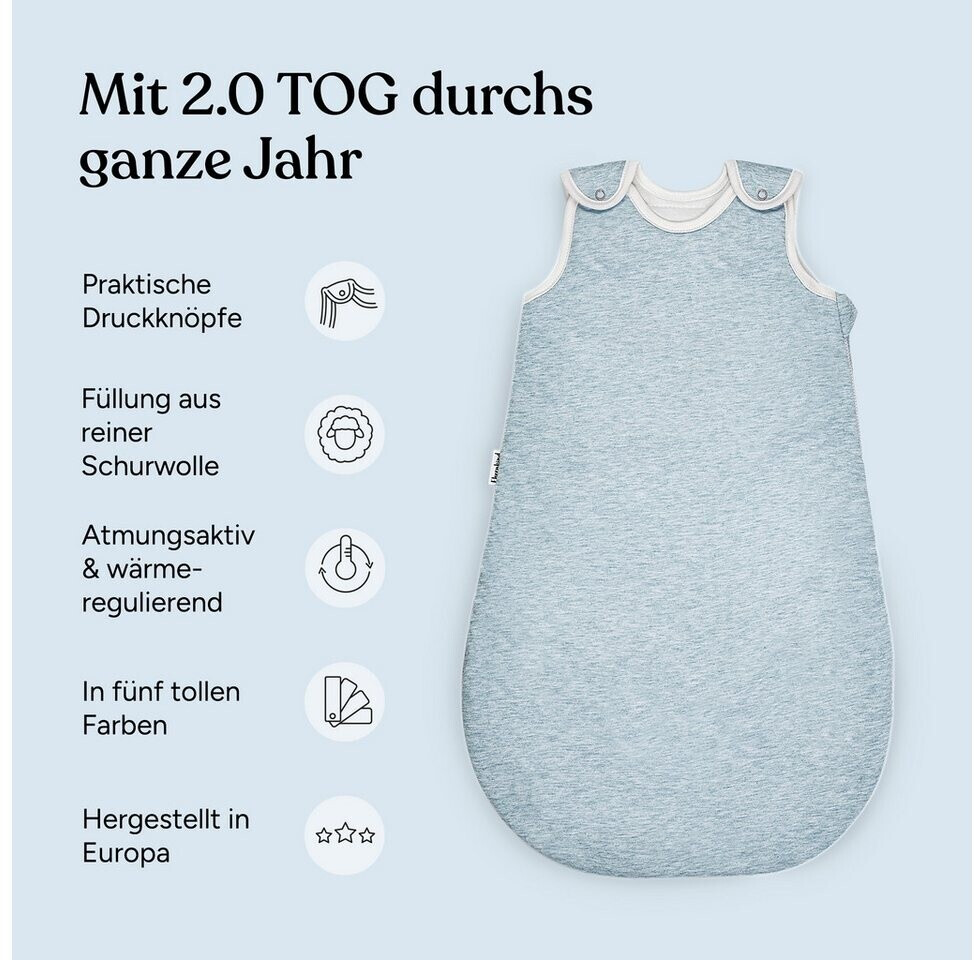 Mit 2.0 TOG durchs ganze Jahr

Praktische Druckknöpfe

Füllung aus reiner Schurwolle

Atmungsaktiv & wärmeregulierend

In fünf tollen Farben

Hergestellt in Europa